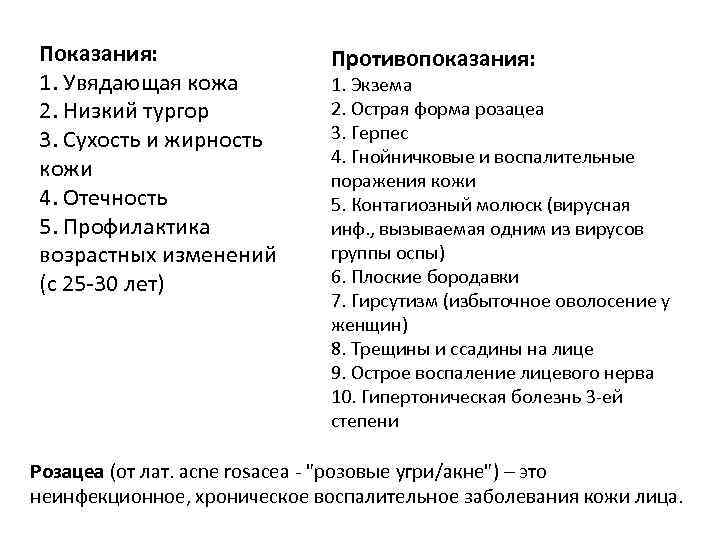 Показания:
1. Увядающая кожа
2. Низкий тургор
3. Сухость и жирность кожи
4. Отечность
5. Профилактика возрастных изменений (с 25-30 лет)

Противопоказания:
1. Экзема
2. Острая форма розацеа
3. Герпес
4. Гнойничковые и воспалительные поражения кожи
5. Контагиозный молюск (вирусная инф., вызываемая одним из вирусов группы оспы)
6. Плоские бородавки
7. Гирсутизм (избыточное оволосение у женщин)
8. Трещины и ссадины на лице
9. Острое воспаление лицевого нерва
10. Гипертоническая болезнь 3-ей степени

Розацеа (от лат. acne rosacea - "розовые угри/акне") – это неинфекционное, хроническое воспалительное заболевания кожи лица.